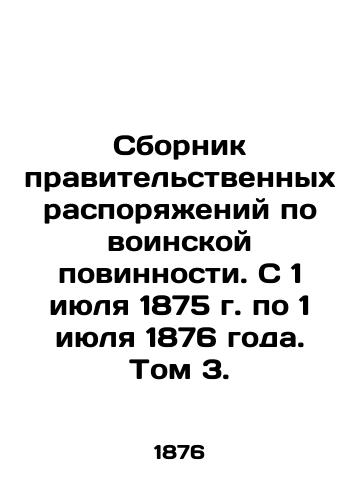 Сборник правительственных распоряжений по воинской повинности. С 1 июля 1875 г. по 1 июля 1876 года. Том 3.

1876